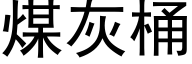 煤灰桶